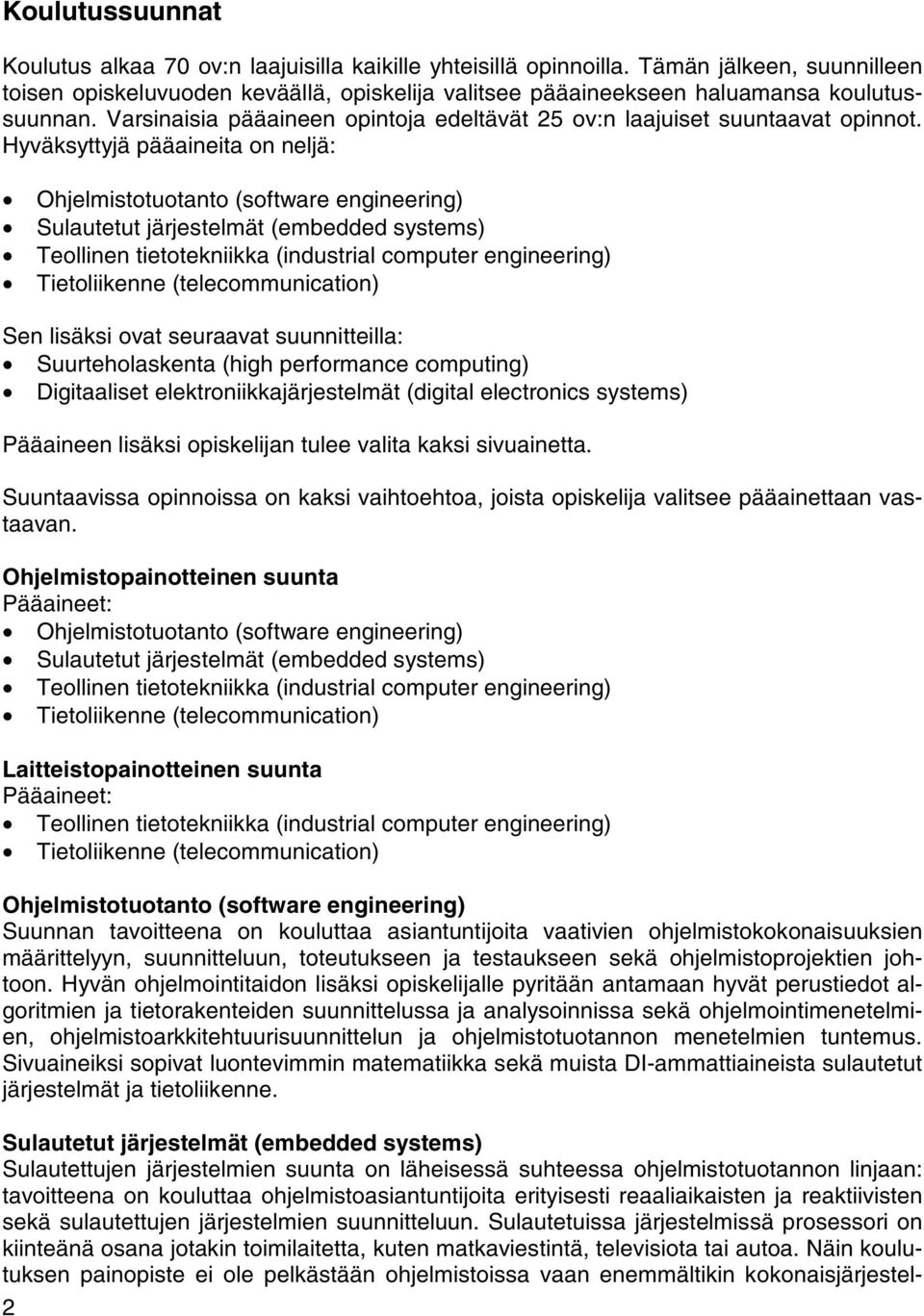 Koulutussuunnat

Koulutus alkaa 70 ov:n laajuisilla kaikille yhteisillä opinnoilla. Tämän jälkeen, suunnilleen toisen opiskeluvuoden keväällä, opiskelija valitsee pääaineekseen haluamansa koulutussuunnan. Varsinaisia pääaineen opintoja edeltävät 25 ov:n laajuiset suuntaavat opinnot. Hyväksyttyjä pääaineita on neljä:

• Ohjelmistotuotanto (software engineering)
• Sulautetut järjestelmät (embedded systems)
• Teollinen tietotekniikka (industrial computer engineering)
• Tietoliikenne (telecommunication)

Sen lisäksi ovat seuraavat suunnitteilla:
• Suurteholaskenta (high performance computing)
• Digitaaliset elektroniikkajärjestelmät (digital electronics systems)

Pääaineen lisäksi opiskelijan tulee valita kaksi sivuainetta.

Suuntaavissa opinnoissa on kaksi vaihtoehtoa, joista opiskelija valitsee pääainettaan vastaavan.

Ohjelmistopainotteinen suunta
Pääaineet:
• Ohjelmistotuotanto (software engineering)
• Sulautetut järjestelmät (embedded systems)
• Teollinen tietotekniikka (industrial computer engineering)
• Tietoliikenne (telecommunication)

Laitteistopainotteinen suunta
Pääaineet:
• Teollinen tietotekniikka (industrial computer engineering)
• Tietoliikenne (telecommunication)

Ohjelmistotuotanto (software engineering)
Suunnan tavoitteena on kouluttaa asiantuntijoita vaativien ohjelmistokokonaisuuksien määrittelyyn, suunnitteluun, toteutukseen ja testaukseen sekä ohjelmistoprojektien johtoon. Hyvän ohjelmointitaidon lisäksi opiskelijalle pyritään antamaan hyvät perustiedot algoritmien ja tietorakenteiden suunnittelussa ja analysoinnissa sekä ohjelmointimenetelmien, ohjelmistoarkkitehtuurisuunnittelun ja ohjelmistotuotannon menetelmien tuntemus. Sivuaineiksi sopivat luontevimmin matematiikka sekä muista DI-ammattiaineista sulautetut järjestelmät ja tietoliikenne.

Sulautetut järjestelmät (embedded systems)
Sulautettujen järjestelmien suunta on läheisessä suhteessa ohjelmistotuotannon linjaan: tavoitteena on kouluttaa ohjelmistoasiantuntijoita erityisesti reaaliaikaisten ja reaktiivisten sekä sulautettujen järjestelmien suunnitteluun. Sulautetuissa järjestelmissä prosessori on kiinteänä osana jotakin toimilaitetta, kuten matkaviestintä, televisiota tai autoa. Näin koulutuksen painopiste ei ole pelkästään ohjelmistoissa vaan enemmältikin kokonaisjärjestel-

2